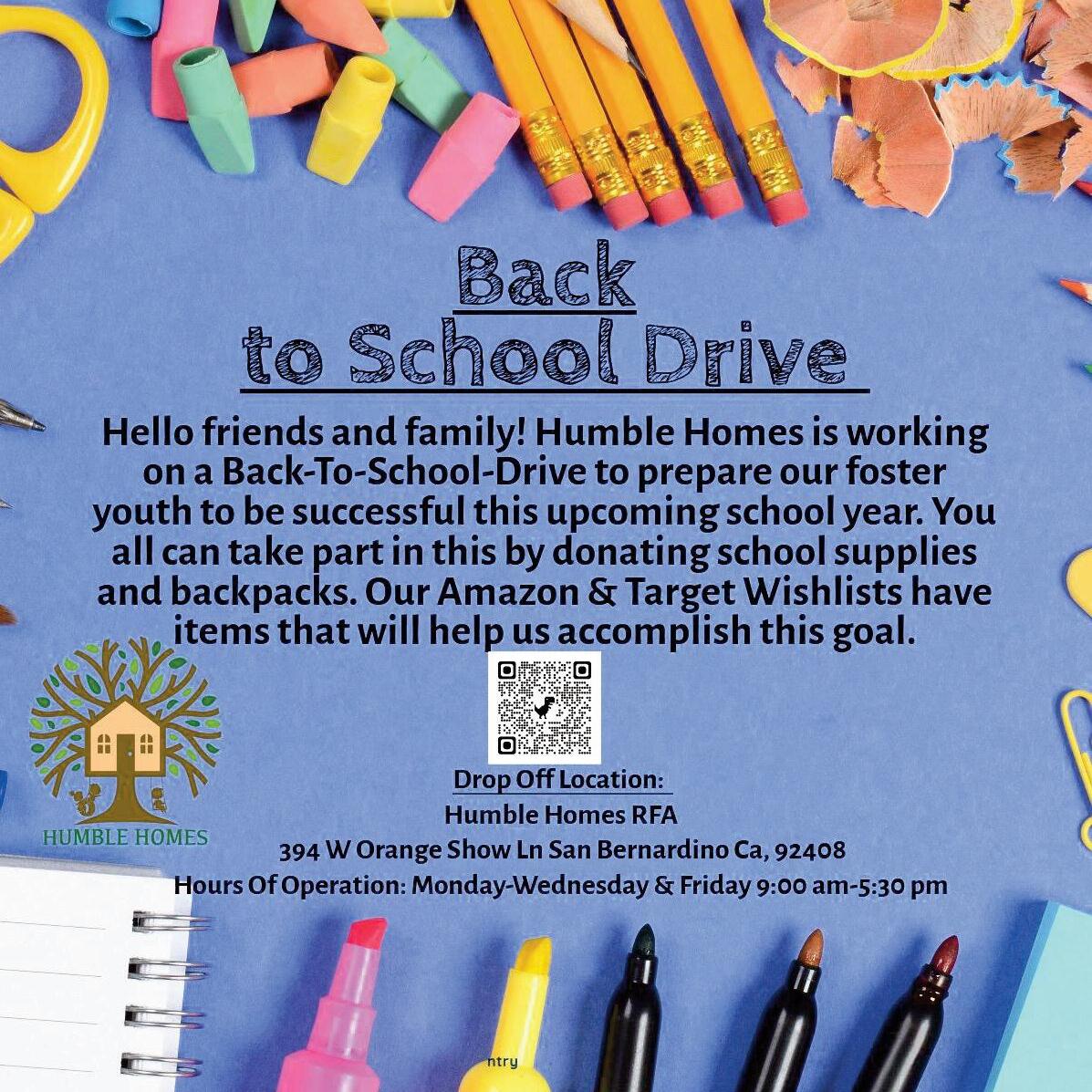 Back
to School Drive

Hello friends and family! Humble Homes is working on a Back-To-School-Drive to prepare our foster youth to be successful this upcoming school year. You all can take part in this by donating school supplies and backpacks. Our Amazon & Target Wishlists have items that will help us accomplish this goal.

HUMBLE HOMES

Drop Off Location:
Humble Homes RFA
394 W Orange Show Ln San Bernardino Ca, 92408
Hours Of Operation: Monday-Wednesday & Friday 9:00 am-5:30 pm

ntry